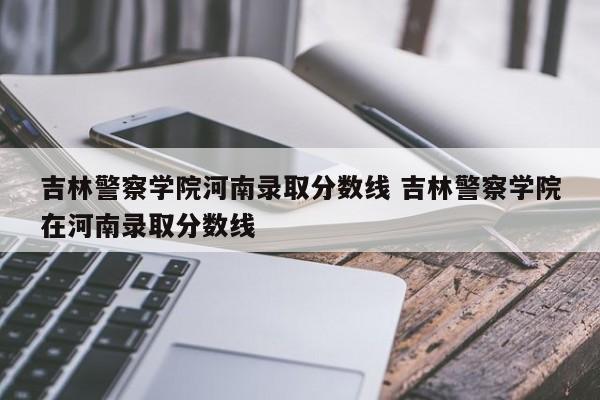 吉林警察学院河南录取分数线 吉林警察学院在河南录取分数线